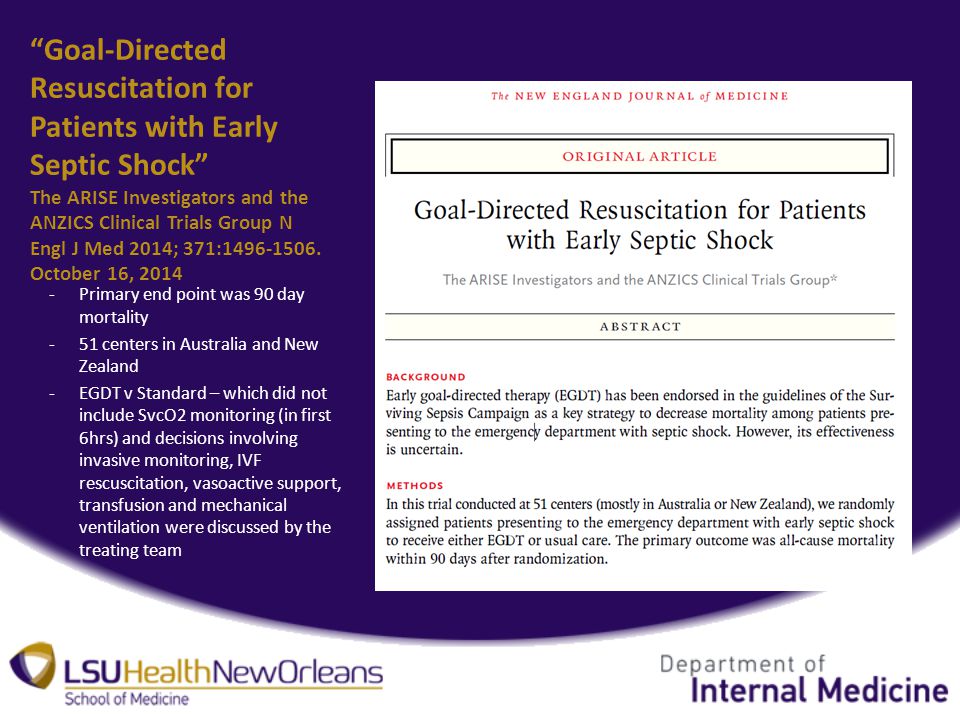 “Goal-Directed Resuscitation for Patients with Early Septic Shock”

The ARISE Investigators and the ANZICS Clinical Trials Group N Engl J Med 2014; 371:1496-1506. October 16, 2014

- Primary end point was 90 day mortality
- 51 centers in Australia and New Zealand
- EGDT v Standard – which did not include SvcO2 monitoring (in first 6hrs) and decisions involving invasive monitoring, IVF rescuscitation, vasoactive support, transfusion and mechanical ventilation were discussed by the treating team

The NEW ENGLAND JOURNAL of MEDICINE

ORIGINAL ARTICLE

Goal-Directed Resuscitation for Patients with Early Septic Shock

The ARISE Investigators and the ANZICS Clinical Trials Group*

ABSTRACT

BACKGROUND
Early goal-directed therapy (EGDT) has been endorsed in the guidelines of the Surviving Sepsis Campaign as a key strategy to decrease mortality among patients presenting to the emergency department with septic shock. However, its effectiveness is uncertain.

METHODS
In this trial conducted at 51 centers (mostly in Australia or New Zealand), we randomly assigned patients presenting to the emergency department with early septic shock to receive either EGDT or usual care. The primary outcome was all-cause mortality within 90 days after randomization.

LSUHealthNewOrleans
School of Medicine

Department of
Internal Medicine